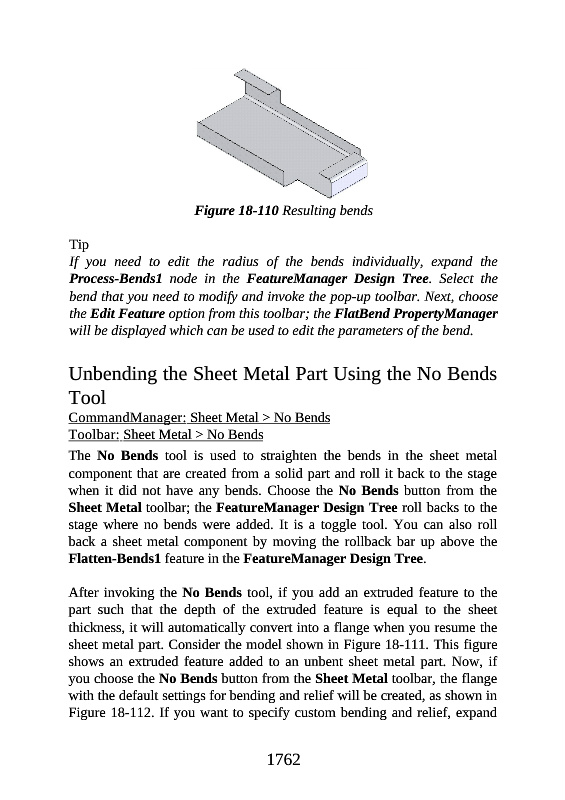 Figure 18-110 Resulting bends

Tip
If you need to edit the radius of the bends individually, expand the Process-Bends1 node in the FeatureManager Design Tree. Select the bend that you need to modify and invoke the pop-up toolbar. Next, choose the Edit Feature option from this toolbar; the FlatBend PropertyManager will be displayed which can be used to edit the parameters of the bend.

Unbending the Sheet Metal Part Using the No Bends Tool
CommandManager: Sheet Metal > No Bends
Toolbar: Sheet Metal > No Bends
The No Bends tool is used to straighten the bends in the sheet metal component that are created from a solid part and roll it back to the stage when it did not have any bends. Choose the No Bends button from the Sheet Metal toolbar; the FeatureManager Design Tree roll backs to the stage where no bends were added. It is a toggle tool. You can also roll back a sheet metal component by moving the rollback bar up above the Flatten-Bends1 feature in the FeatureManager Design Tree.

After invoking the No Bends tool, if you add an extruded feature to the part such that the depth of the extruded feature is equal to the sheet thickness, it will automatically convert into a flange when you resume the sheet metal part. Consider the model shown in Figure 18-111. This figure shows an extruded feature added to an unbent sheet metal part. Now, if you choose the No Bends button from the Sheet Metal toolbar, the flange with the default settings for bending and relief will be created, as shown in Figure 18-112. If you want to specify custom bending and relief, expand

1762